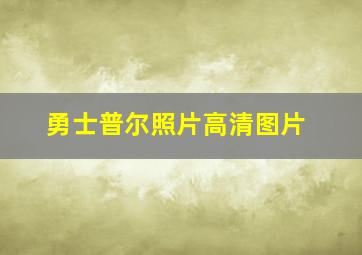 勇士普尔照片高清图片